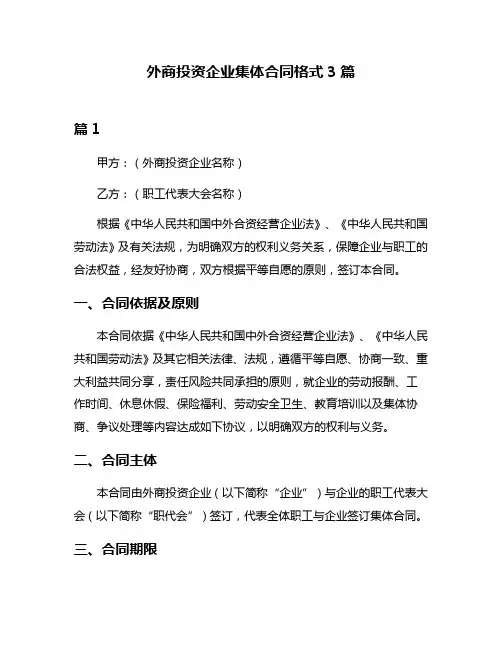 外商投资企业集体合同格式 3 篇

篇 1

甲方：（外商投资企业名称）

乙方：（职工代表大会名称）

根据《中华人民共和国中外合资经营企业法》、《中华人民共和国劳动法》及有关法规，为明确双方的权利义务关系，保障企业与职工的合法权益，经友好协商，双方根据平等自愿的原则，签订本合同。

一、合同依据及原则

本合同依据《中华人民共和国中外合资经营企业法》、《中华人民共和国劳动法》及其它相关法律、法规，遵循平等自愿、协商一致、重大利益共同分享，责任风险共同承担的原则，就企业的劳动报酬、工作时间、休息休假、保险福利、劳动安全卫生、教育培训以及集体协商、争议处理等内容达成如下协议，以明确双方的权利与义务。

二、合同主体

本合同由外商投资企业（以下简称“企业”）与企业的职工代表大会（以下简称“职代会”）签订，代表全体职工与企业签订集体合同。

三、合同期限